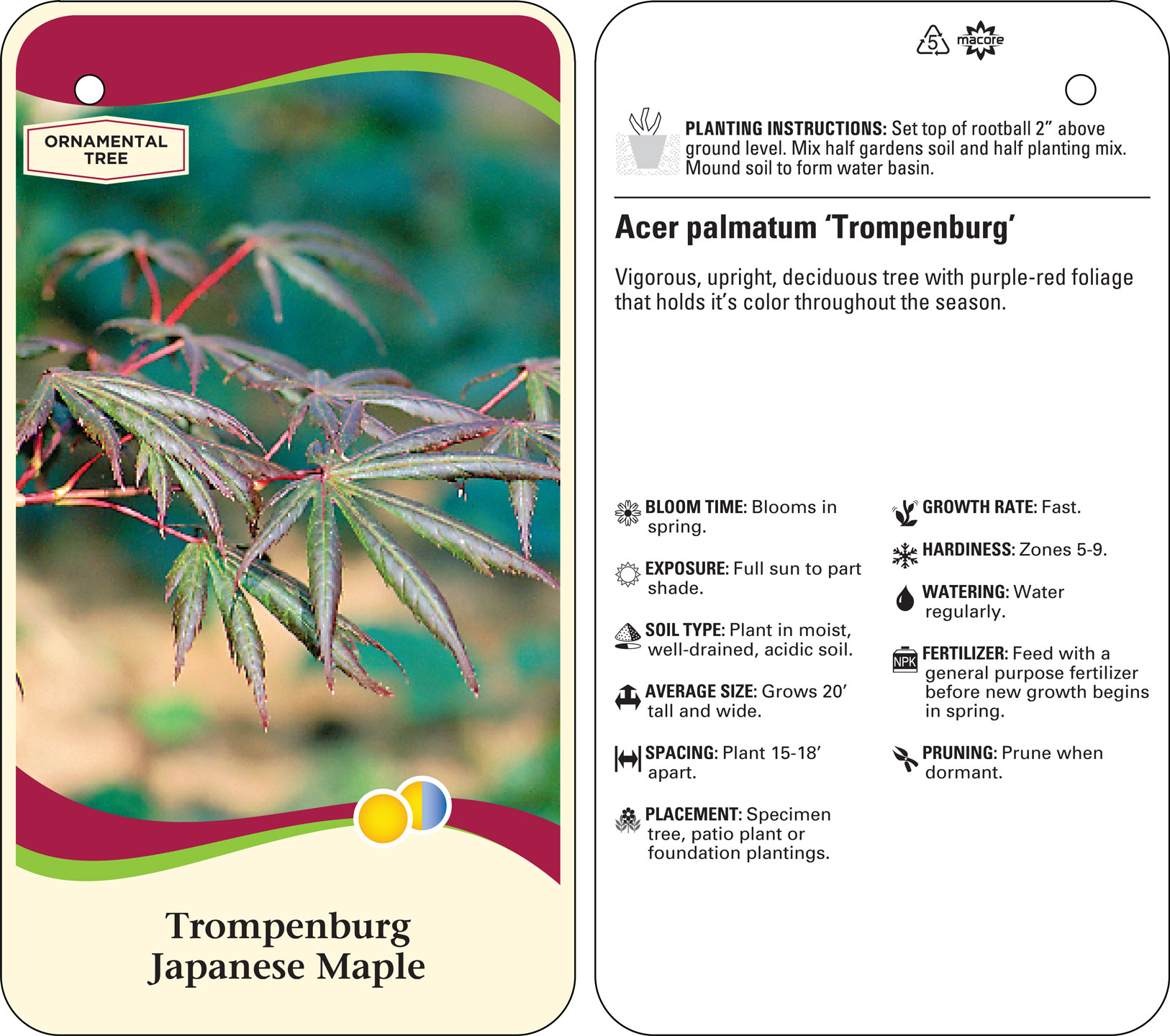 ORNAMENTAL TREE

Trompenburg Japanese Maple

5 macore

PLANTING INSTRUCTIONS: Set top of rootball 2" above ground level. Mix half gardens soil and half planting mix. Mound soil to form water basin.

Acer palmatum 'Trompenburg'

Vigorous, upright, deciduous tree with purple-red foliage that holds it's color throughout the season.

BLOOM TIME: Blooms in spring.

EXPOSURE: Full sun to part shade.

SOIL TYPE: Plant in moist, well-drained, acidic soil.

AVERAGE SIZE: Grows 20' tall and wide.

SPACING: Plant 15-18' apart.

PLACEMENT: Specimen tree, patio plant or foundation plantings.

GROWTH RATE: Fast.

HARDINESS: Zones 5-9.

WATERING: Water regularly.

NPK

FERTILIZER: Feed with a general purpose fertilizer before new growth begins in spring.

PRUNING: Prune when dormant.